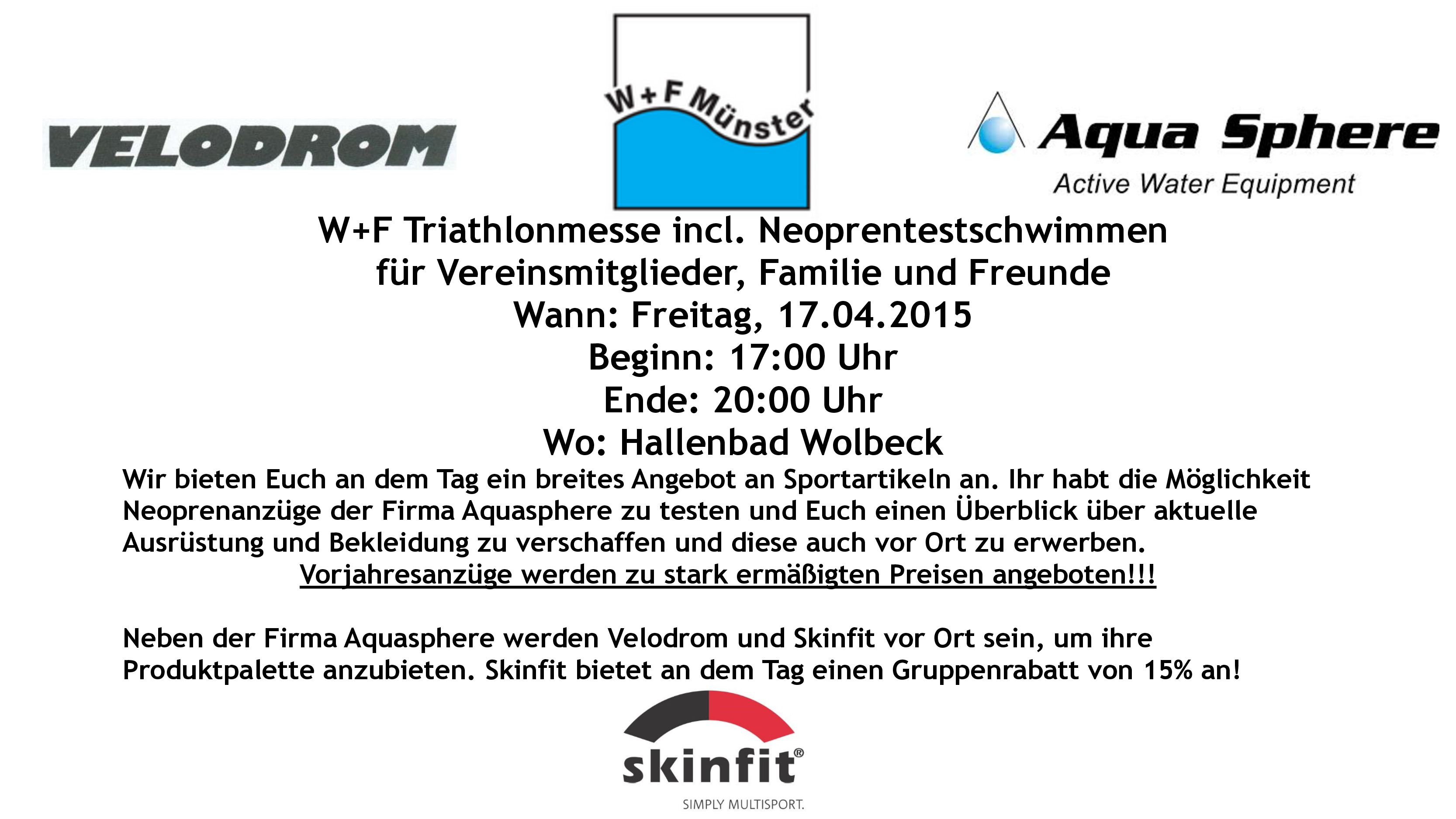 VELODROM

W+F Münster

Aqua Sphere
Active Water Equipment

W+F Triathlonmesse incl. Neoprentestschwimmen
für Vereinsmitglieder, Familie und Freunde
Wann: Freitag, 17.04.2015
Beginn: 17:00 Uhr
Ende: 20:00 Uhr
Wo: Hallenbad Wolbeck

Wir bieten Euch an dem Tag ein breites Angebot an Sportartikeln an. Ihr habt die Möglichkeit Neoprenanzüge der Firma Aquasphere zu testen und Euch einen Überblick über aktuelle Ausrüstung und Bekleidung zu verschaffen und diese auch vor Ort zu erwerben.
Vorjahresanzüge werden zu stark ermäßigten Preisen angeboten!!!

Neben der Firma Aquasphere werden Velodrom und Skinfit vor Ort sein, um ihre Produktpalette anzubieten. Skinfit bietet an dem Tag einen Gruppenrabatt von 15% an!

skinfit®
SIMPLY MULTISPORT.